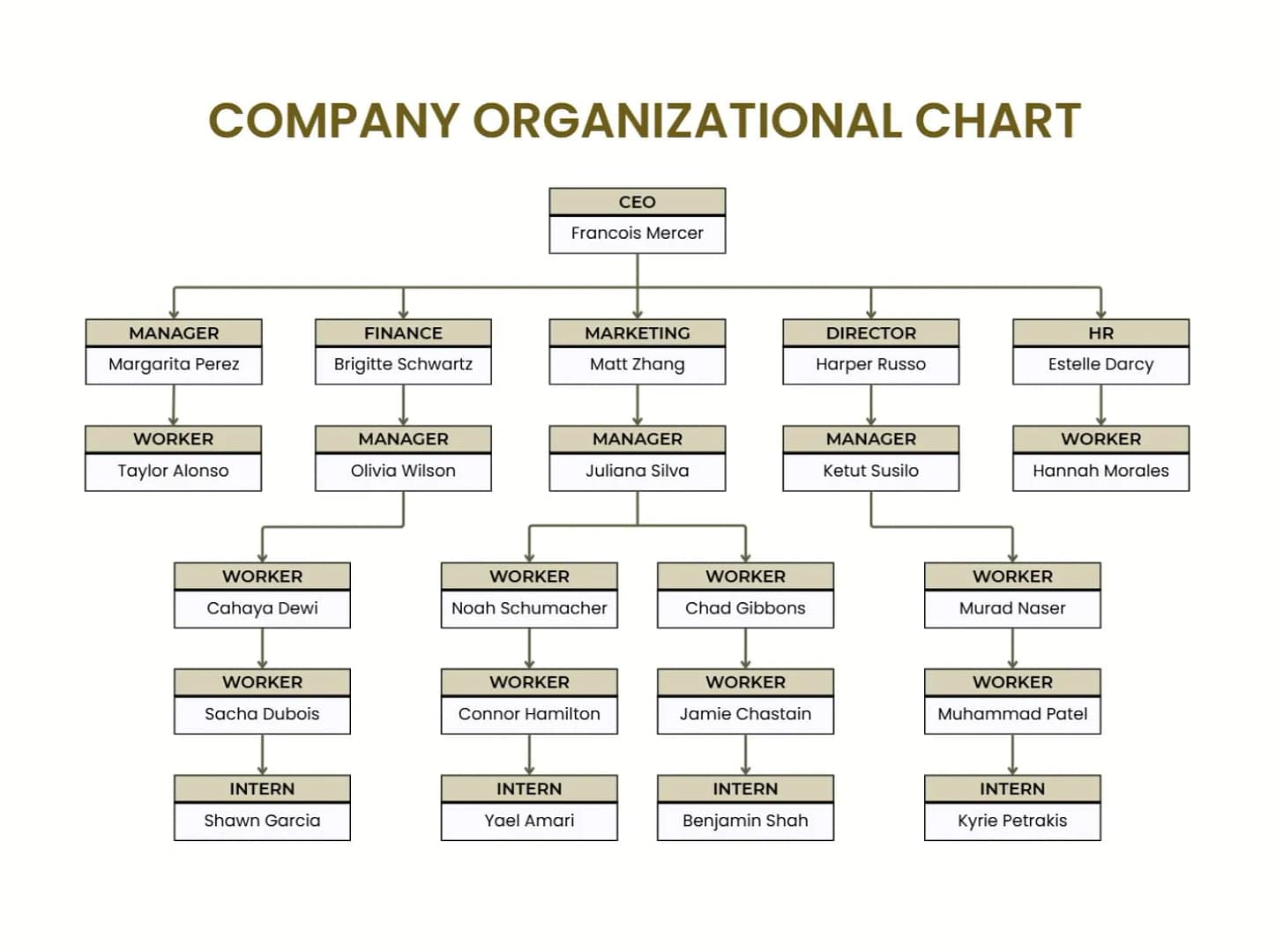 COMPANY ORGANIZATIONAL CHART

CEO
Francois Mercer

MANAGER
Margarita Perez

FINANCE
Brigitte Schwartz

MARKETING
Matt Zhang

DIRECTOR
Harper Russo

HR
Estelle Darcy

WORKER
Taylor Alonso

MANAGER
Olivia Wilson

MANAGER
Juliana Silva

MANAGER
Ketut Susilo

WORKER
Hannah Morales

WORKER
Cahaya Dewi

WORKER
Noah Schumacher

WORKER
Chad Gibbons

WORKER
Murad Naser

WORKER
Sacha Dubois

WORKER
Connor Hamilton

WORKER
Jamie Chastain

WORKER
Muhammad Patel

INTERN
Shawn Garcia

INTERN
Yael Amari

INTERN
Benjamin Shah

INTERN
Kyrie Petrakis